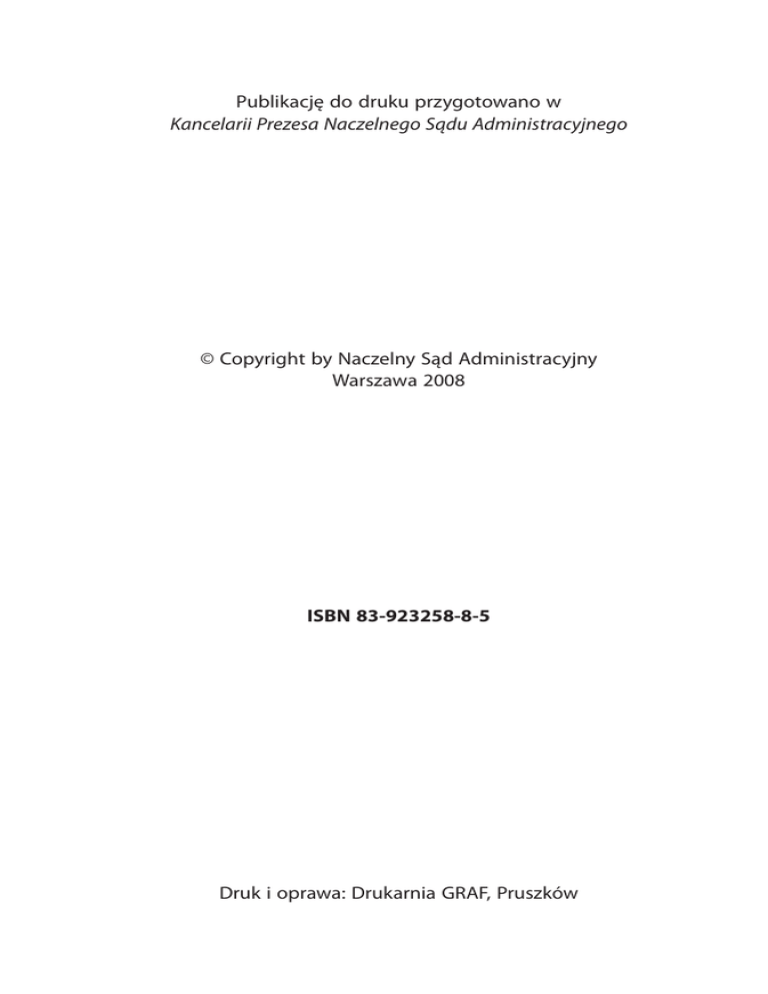 Publikację do druku przygotowano w
Kancelarii Prezesa Naczelnego Sądu Administracyjnego

© Copyright by Naczelny Sąd Administracyjny
Warszawa 2008

ISBN 83-923258-8-5

Druk i oprawa: Drukarnia GRAF, Pruszków